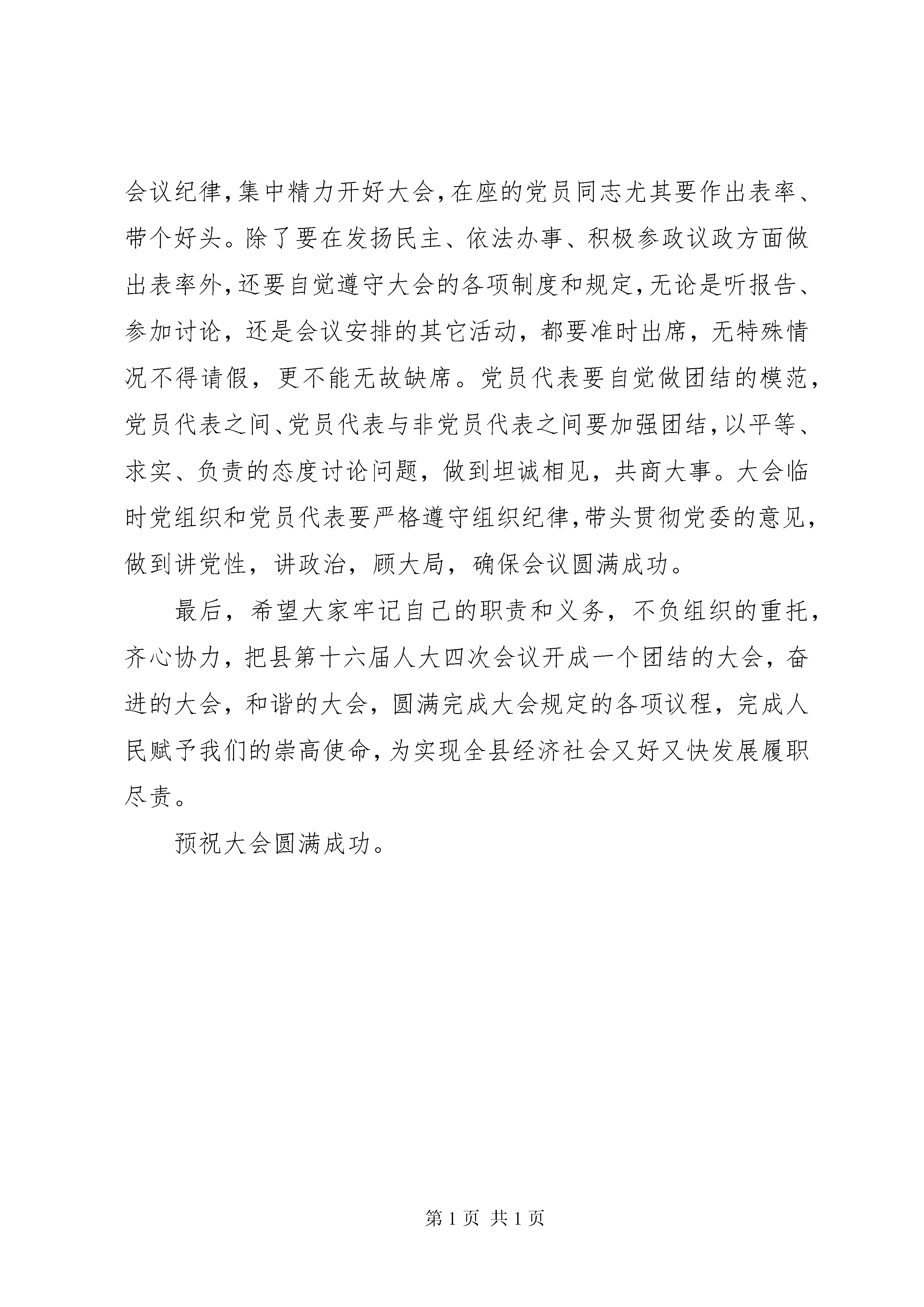 会议纪律，集中精力开好大会，在座的党员同志尤其要作出表率、带个好头。除了要在发扬民主、依法办事、积极参政议政方面做出表率外，还要自觉遵守大会的各项制度和规定，无论是听报告、参加讨论，还是会议安排的其它活动，都要准时出席，无特殊情况不得请假，更不能无故缺席。党员代表要自觉做团结的模范，党员代表之间、党员代表与非党员代表之间要加强团结，以平等、求实、负责的态度讨论问题，做到坦诚相见，共商大事。大会临时党组织和党员代表要严格遵守组织纪律，带头贯彻党委的意见，做到讲党性，讲政治，顾大局，确保会议圆满成功。

最后，希望大家牢记自己的职责和义务，不负组织的重托，齐心协力，把县第十六届人大四次会议开成一个团结的大会，奋进的大会，和谐的大会，圆满完成大会规定的各项议程，完成人民赋予我们的崇高使命，为实现全县经济社会又好又快发展履职尽责。

预祝大会圆满成功。

第 1 页 共 1 页